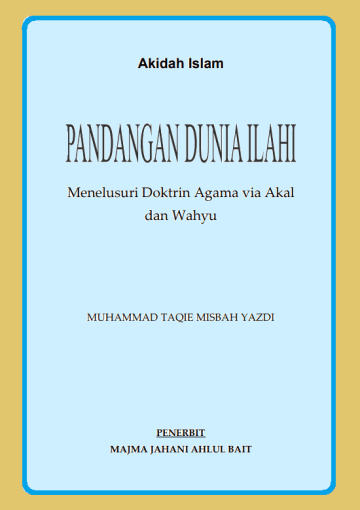 Akidah Islam

PANDANGAN DUNIA ILAHI

Menelusuri Doktrin Agama via Akal dan Wahyu

MUHAMMAD TAQIE MISBAH YAZDI

PENERBIT
MAJMA JAHANI AHLUL BAIT